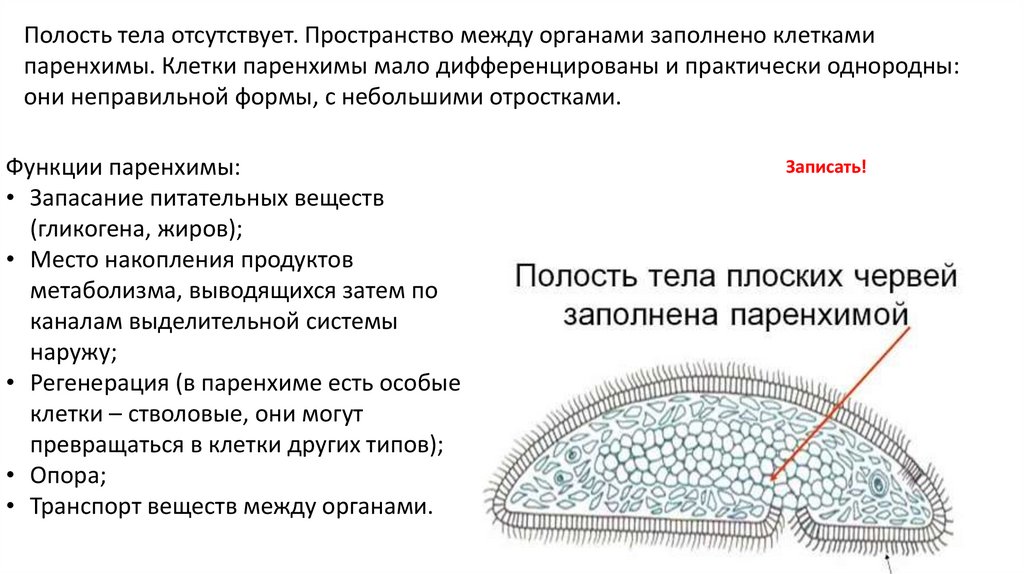 Полость тела отсутствует. Пространство между органами заполнено клетками паренхимы. Клетки паренхимы мало дифференцированы и практически однородны: они неправильной формы, с небольшими отростками.

Функции паренхимы:
• Запасание питательных веществ (гликогена, жиров);
• Место накопления продуктов метаболизма, выводящихся затем по каналам выделительной системы наружу;
• Регенерация (в паренхиме есть особые клетки – стволовые, они могут превращаться в клетки других типов);
• Опора;
• Транспорт веществ между органами.

Записать!

Полость тела плоских червей заполнена паренхимой